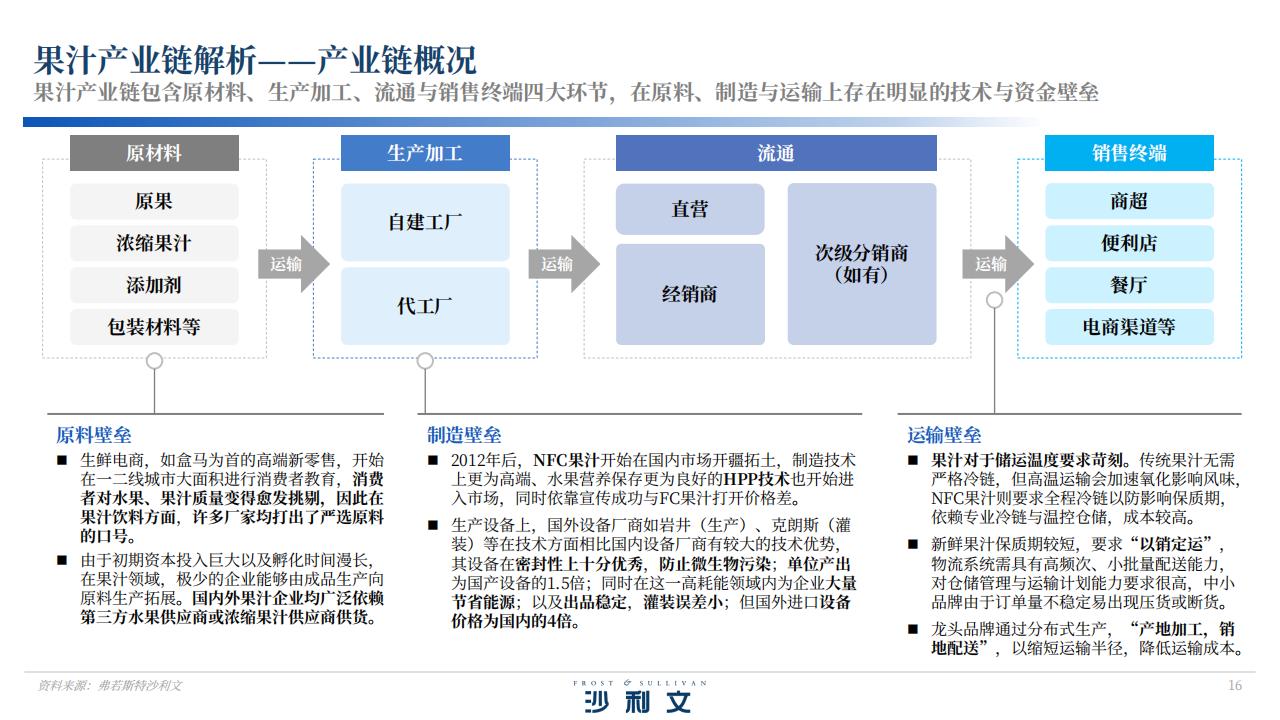 果汁产业链解析——产业链概况

果汁产业链包含原材料、生产加工、流通与销售终端四大环节，在原料、制造与运输上存在明显的技术与资金壁垒

原材料

原果

浓缩果汁

添加剂

包装材料等

运输

生产加工

自建工厂

代工厂

运输

流通

直营

经销商

次级分销商（如有）

运输

销售终端

商超

便利店

餐厅

电商渠道等

原料壁垒

■ 生鲜电商，如盒马为首的高端新零售，开始在一二线城市大面积进行消费者教育，消费者对水果、果汁质量变得愈发挑剔，因此在果汁饮料方面，许多厂家均打出了严选原料的口号。

■ 由于初期资本投入巨大以及孵化时间漫长，在果汁领域，极少的企业能够由成品生产向原料生产拓展。国内外果汁企业均广泛依赖第三方水果供应商或浓缩果汁供应商供货。

制造壁垒

■ 2012年后，NFC果汁开始在国内市场开疆拓土，制造技术上更为高端、水果营养保存更为良好的HPP技术也开始进入市场，同时依靠宣传成功与FC果汁打开价格差。

■ 生产设备上，国外设备厂商如岩井（生产）、克朗斯（灌装）等在技术方面相比国内设备厂商有较大的技术优势，其设备在密封性上十分优秀，防止微生物污染；单位产出为国产设备的1.5倍；同时在这一高耗能领域内为企业大量节省能源；以及出品稳定，灌装误差小；但国外进口设备价格为国内的4倍。

运输壁垒

■ 果汁对于储运温度要求苛刻。传统果汁无需严格冷链，但高温运输会加速氧化影响风味，NFC果汁则要求全程冷链以防影响保质期，依赖专业冷链与温控仓储，成本较高。

■ 新鲜果汁保质期较短，要求“以销定运”，物流系统需具有高频次、小批量配送能力，对仓储管理与运输计划能力要求很高，中小品牌由于订单量不稳定易出现压货或断货。

■ 龙头品牌通过分布式生产，“产地加工，销地配送”，以缩短运输半径，降低运输成本。

资料来源：弗若斯特沙利文

FROST & SULLIVAN
沙利文

16